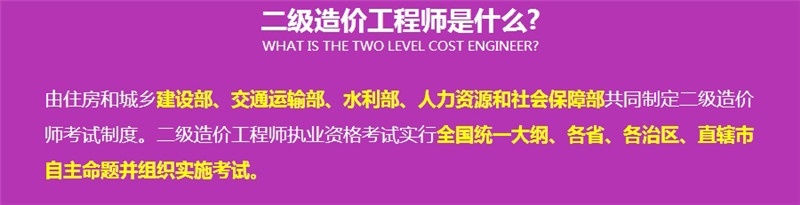 二级造价工程师是什么?
WHAT IS THE TWO LEVEL COST ENGINEER?

由住房和城乡建设部、交通运输部、水利部、人力资源和社会保障部共同制定二级造价师考试制度。二级造价工程师执业资格考试实行全国统一大纲、各省、各治区、直辖市自主命题并组织实施考试。